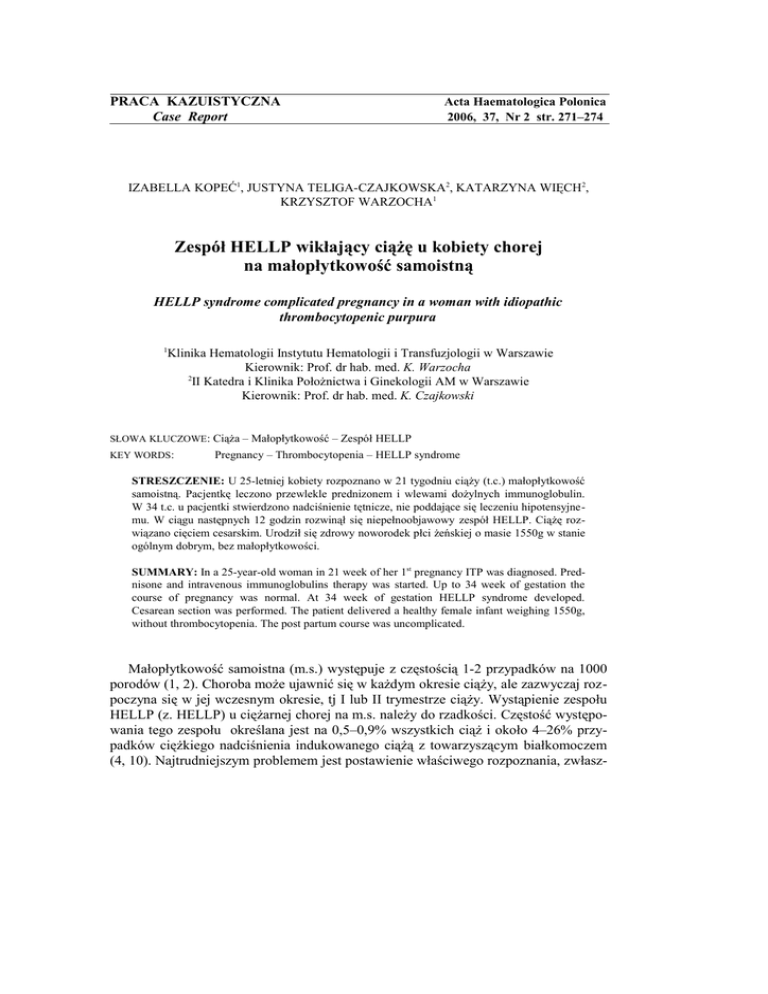 PRACA KAZUISTYCZNA
Case Report

Acta Haematologica Polonica
2006, 37, Nr 2 str. 271–274

IZABELLA KOPEĆ$^1$, JUSTYNA TELIGA-CZAJKOWSKA$^2$, KATARZYNA WIĘCH$^2$, KRZYSZTOF WARZOCHA$^1$

Zespół HELLP wikłający ciążę u kobiety chorej na małopłytkowość samoistną

HELLP syndrome complicated pregnancy in a woman with idiopathic thrombocytopenic purpura

$^1$Klinika Hematologii Instytutu Hematologii i Transfuzjologii w Warszawie
Kierownik: Prof. dr hab. med. K. Warzocha
$^2$II Katedra i Klinika Położnictwa i Ginekologii AM w Warszawie
Kierownik: Prof. dr hab. med. K. Czajkowski

SŁOWA KLUCZOWE: Ciąża – Małopłytkowość – Zespół HELLP
KEY WORDS: Pregnancy – Thrombocytopenia – HELLP syndrome

STRESZCZENIE: U 25-letniej kobiety rozpoznano w 21 tygodniu ciąży (t.c.) małopłytkowość samoistną. Pacjentkę leczono przewlekle prednizonem i wlewami dożylnych immunoglobulin. W 34 t.c. u pacjentki stwierdzono nadciśnienie tętnicze, nie poddające się leczeniu hipotensyjnemu. W ciągu następnych 12 godzin rozwinął się niepełnoobjawowy zespół HELLP. Ciążę rozwiązano cięciem cesarskim. Urodził się zdrowy noworodek płci żeńskiej o masie 1550g w stanie ogólnym dobrym, bez małopłytkowości.

SUMMARY: In a 25-year-old woman in 21 week of her 1$^{st}$ pregnancy ITP was diagnosed. Prednisone and intravenous immunoglobulins therapy was started. Up to 34 week of gestation the course of pregnancy was normal. At 34 week of gestation HELLP syndrome developed. Cesarean section was performed. The patient delivered a healthy female infant weighing 1550g, without thrombocytopenia. The post partum course was uncomplicated.

Małopłytkowość samoistna (m.s.) występuje z częstością 1-2 przypadków na 1000 porodów (1, 2). Choroba może ujawnić się w każdym okresie ciąży, ale zazwyczaj rozpoczyna się w jej wczesnym okresie, tj I lub II trymestrze ciąży. Wystąpienie zespołu HELLP (z. HELLP) u ciężarnej chorej na m.s. należy do rzadkości. Częstość występowania tego zespołu określana jest na 0,5–0,9% wszystkich ciąż i około 4–26% przypadków ciężkiego nadciśnienia indukowanego ciążą z towarzyszącym białkomoczem (4, 10). Najtrudniejszym problemem jest postawienie właściwego rozpoznania, zwłasz-